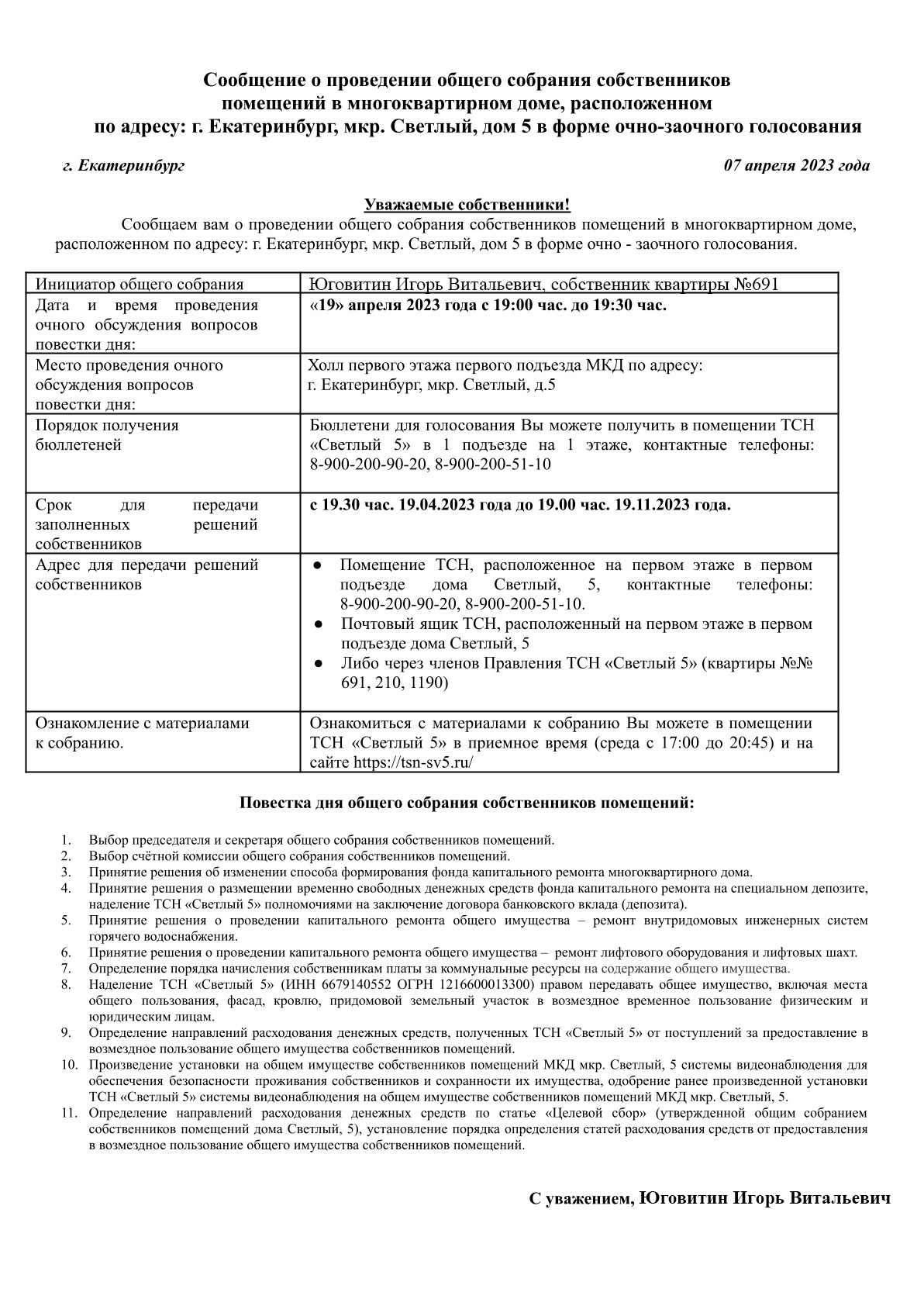 Сообщение о проведении общего собрания собственников помещений в многоквартирном доме, расположенном по адресу: г. Екатеринбург, мкр. Светлый, дом 5 в форме очно-заочного голосования

г. Екатеринбург

07 апреля 2023 года

Уважаемые собственники!

Сообщаем вам о проведении общего собрания собственников помещений в многоквартирном доме, расположенном по адресу: г. Екатеринбург, мкр. Светлый, дом 5 в форме очно - заочного голосования.

| Инициатор общего собрания | Юговитин Игорь Витальевич, собственник квартиры №691 |
|---|---|
| Дата и время проведения очного обсуждения вопросов повестки дня: | «19» апреля 2023 года с 19:00 час. до 19:30 час. |
| Место проведения очного обсуждения вопросов повестки дня: | Холл первого этажа первого подъезда МКД по адресу: г. Екатеринбург, мкр. Светлый, д.5 |
| Порядок получения бюллетеней | Бюллетени для голосования Вы можете получить в помещении ТСН «Светлый 5» в 1 подъезде на 1 этаже, контактные телефоны: 8-900-200-90-20, 8-900-200-51-10 |
| Срок для передачи заполненных решений собственников | с 19.30 час. 19.04.2023 года до 19.00 час. 19.11.2023 года. |
| Адрес для передачи решений собственников | ● Помещение ТСН, расположенное на первом этаже в первом подъезде дома Светлый, 5, контактные телефоны: 8-900-200-90-20, 8-900-200-51-10. ● Почтовый ящик ТСН, расположенный на первом этаже в первом подъезде дома Светлый, 5 ● Либо через членов Правления ТСН «Светлый 5» (квартиры №№ 691, 210, 1190) |
| Ознакомление с материалами к собранию. | Ознакомиться с материалами к собранию Вы можете в помещении ТСН «Светлый 5» в приемное время (среда с 17:00 до 20:45) и на сайте https://tsn-sv5.ru/ |

Повестка дня общего собрания собственников помещений:

1. Выбор председателя и секретаря общего собрания собственников помещений.
2. Выбор счётной комиссии общего собрания собственников помещений.
3. Принятие решения об изменении способа формирования фонда капитального ремонта многоквартирного дома.
4. Принятие решения о размещении временно свободных денежных средств фонда капитального ремонта на специальном депозите, наделение ТСН «Светлый 5» полномочиями на заключение договора банковского вклада (депозита).
5. Принятие решения о проведении капитального ремонта общего имущества – ремонт внутридомовых инженерных систем горячего водоснабжения.
6. Принятие решения о проведении капитального ремонта общего имущества – ремонт лифтового оборудования и лифтовых шахт.
7. Определение порядка начисления собственникам платы за коммунальные ресурсы на содержание общего имущества.
8. Наделение ТСН «Светлый 5» (ИНН 6679140552 ОГРН 1216600013300) правом передавать общее имущество, включая места общего пользования, фасад, кровлю, придомовой земельный участок в возмездное временное пользование физическим и юридическим лицам.
9. Определение направлений расходования денежных средств, полученных ТСН «Светлый 5» от поступлений за предоставление в возмездное пользование общего имущества собственников помещений.
10. Произведение установки на общем имуществе собственников помещений МКД мкр. Светлый, 5 системы видеонаблюдения для обеспечения безопасности проживания собственников и сохранности их имущества, одобрение ранее произведенной установки ТСН «Светлый 5» системы видеонаблюдения на общем имуществе собственников помещений МКД мкр. Светлый, 5.
11. Определение направлений расходования денежных средств по статье «Целевой сбор» (утвержденной общим собранием собственников помещений дома Светлый, 5), установление порядка определения статей расходования средств от предоставления в возмездное пользование общего имущества собственников помещений.

С уважением, Юговитин Игорь Витальевич